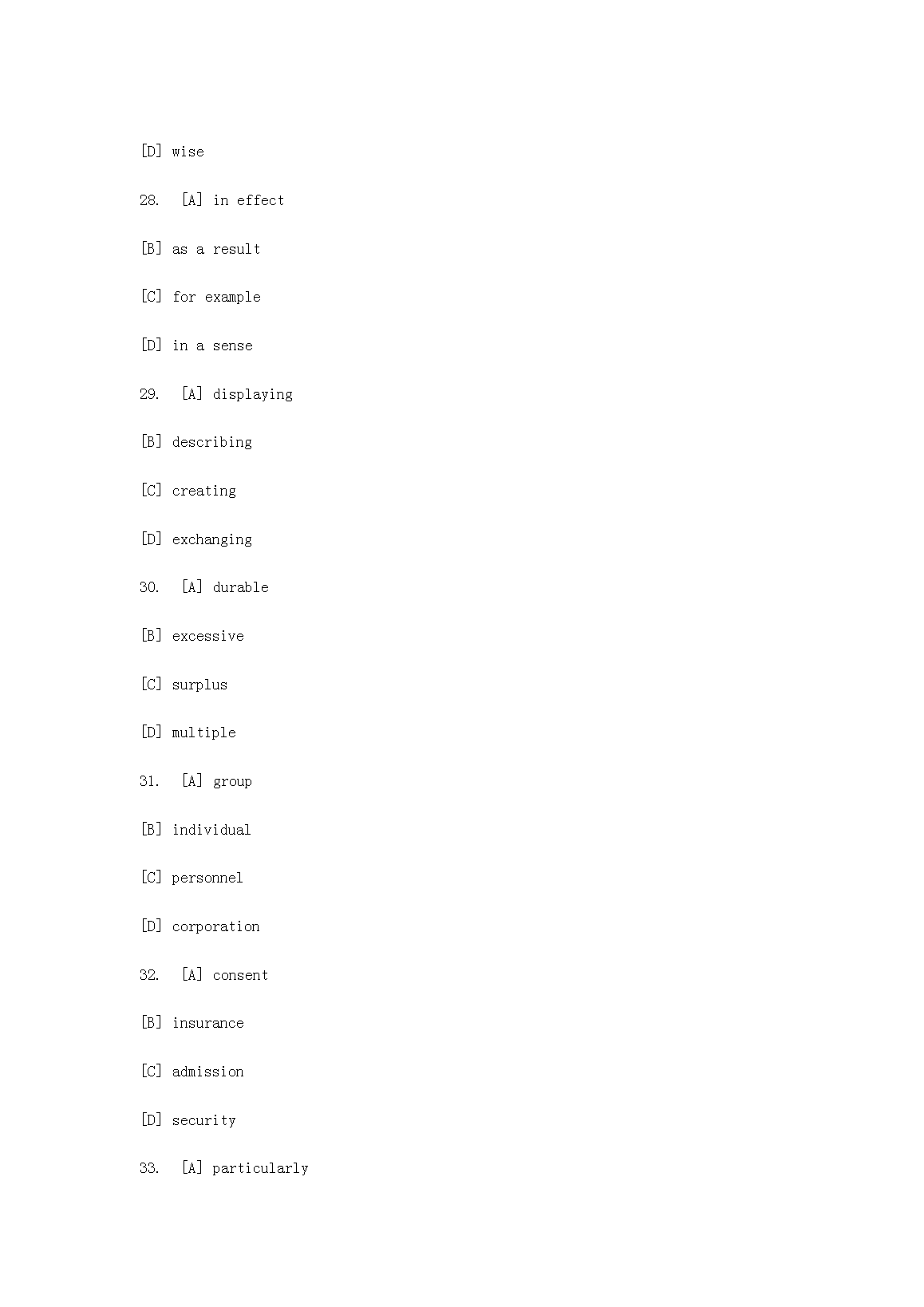 [D] wise

28. [A] in effect

[B] as a result

[C] for example

[D] in a sense

29. [A] displaying

[B] describing

[C] creating

[D] exchanging

30. [A] durable

[B] excessive

[C] surplus

[D] multiple

31. [A] group

[B] individual

[C] personnel

[D] corporation

32. [A] consent

[B] insurance

[C] admission

[D] security

33. [A] particularly